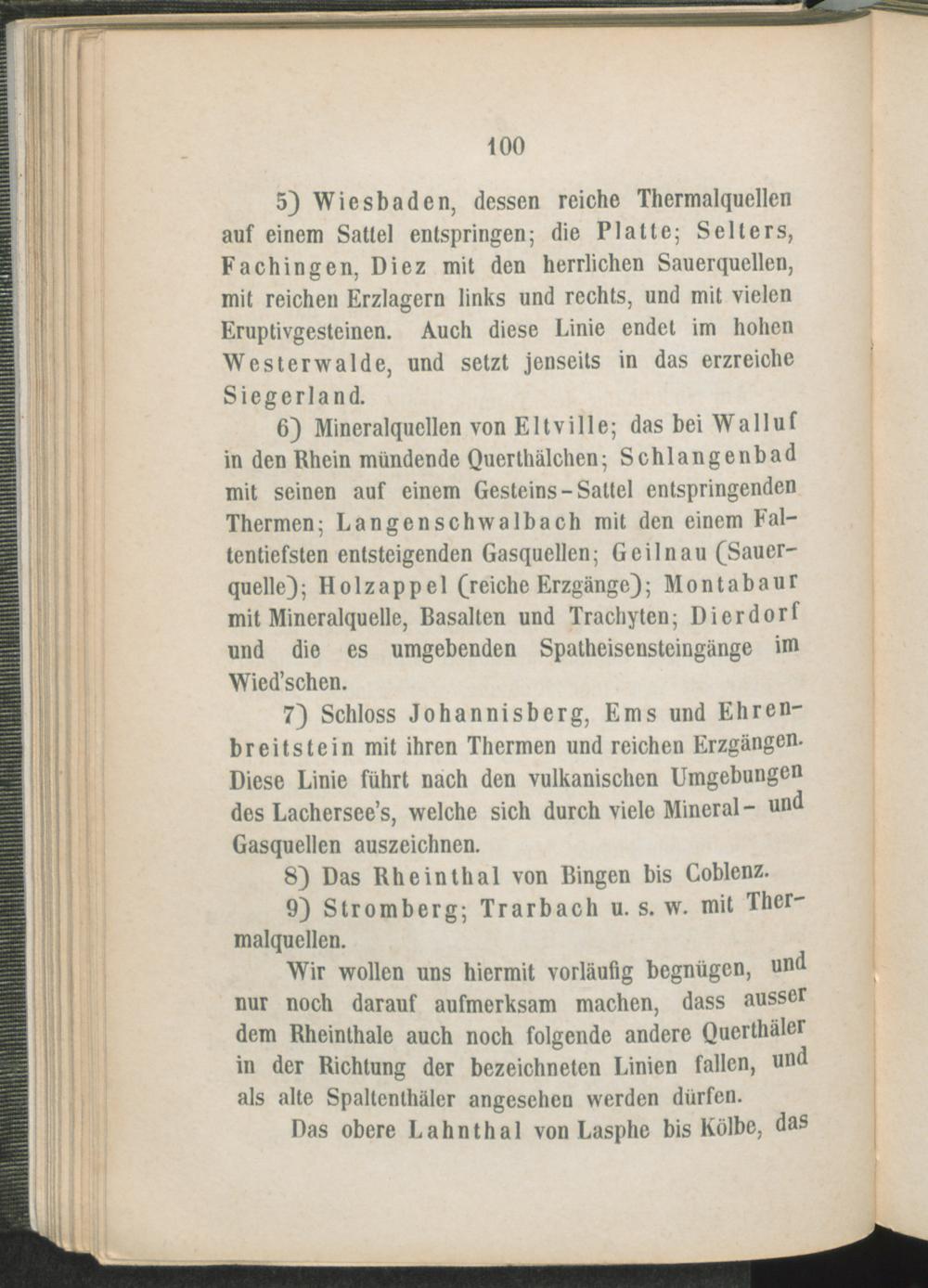 100

5) Wiesbaden, dessen reiche Thermalquellen auf einem Sattel entspringen; die Platte; Selters, Fachingen, Diez mit den herrlichen Sauerquellen, mit reichen Erzlagern links und rechts, und mit vielen Eruptivgesteinen. Auch diese Linie endet im hohen Westerwalde, und setzt jenseits in das erzreiche Siegerland.

6) Mineralquellen von Eltville; das bei Walluf in den Rhein mündende Querthälchen; Schlangenbad mit seinen auf einem Gesteins-Sattel entspringenden Thermen; Langenschwalbach mit den einem Faltentiefsten entsteigenden Gasquellen; Geilnau (Sauerquelle); Holzappel (reiche Erzgänge); Montabaur mit Mineralquelle, Basalten und Trachyten; Dierdorf und die es umgebenden Spatheisensteingänge im Wied'schen.

7) Schloss Johannisberg, Ems und Ehrenbreitstein mit ihren Thermen und reichen Erzgängen. Diese Linie führt nach den vulkanischen Umgebungen des Lachersee's, welche sich durch viele Mineral- und Gasquellen auszeichnen.

8) Das Rheinthal von Bingen bis Coblenz.

9) Stromberg; Trarbach u. s. w. mit Thermalquellen.

Wir wollen uns hiermit vorläufig begnügen, und nur noch darauf aufmerksam machen, dass ausser dem Rheinthale auch noch folgende andere Querthäler in der Richtung der bezeichneten Linien fallen, und als alte Spaltenthäler angesehen werden dürfen.

Das obere Lahnthal von Lasphe bis Kölbe, das